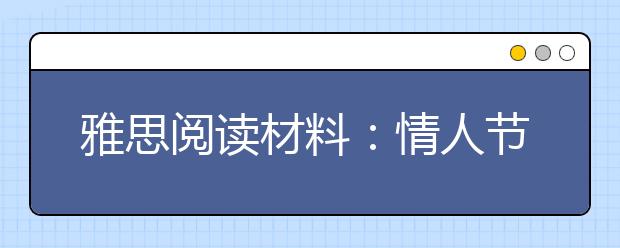 雅思阅读材料：情人节